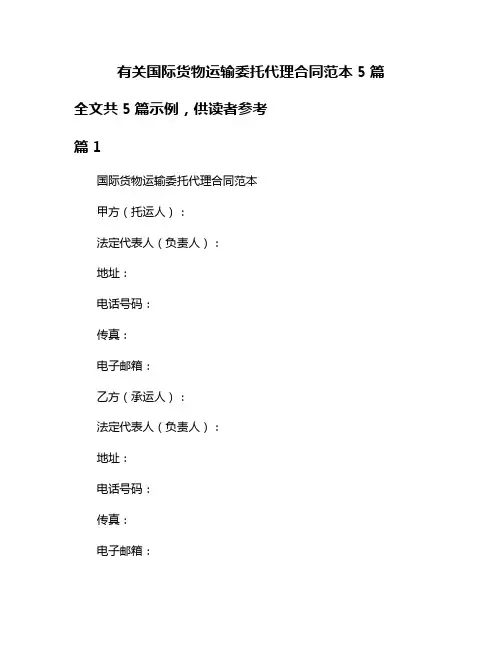 有关国际货物运输委托代理合同范本 5 篇

全文共 5 篇示例，供读者参考

篇 1

国际货物运输委托代理合同范本

甲方（托运人）：

法定代表人（负责人）：

地址：

电话号码：

传真：

电子邮箱：

乙方（承运人）：

法定代表人（负责人）：

地址：

电话号码：

传真：

电子邮箱：